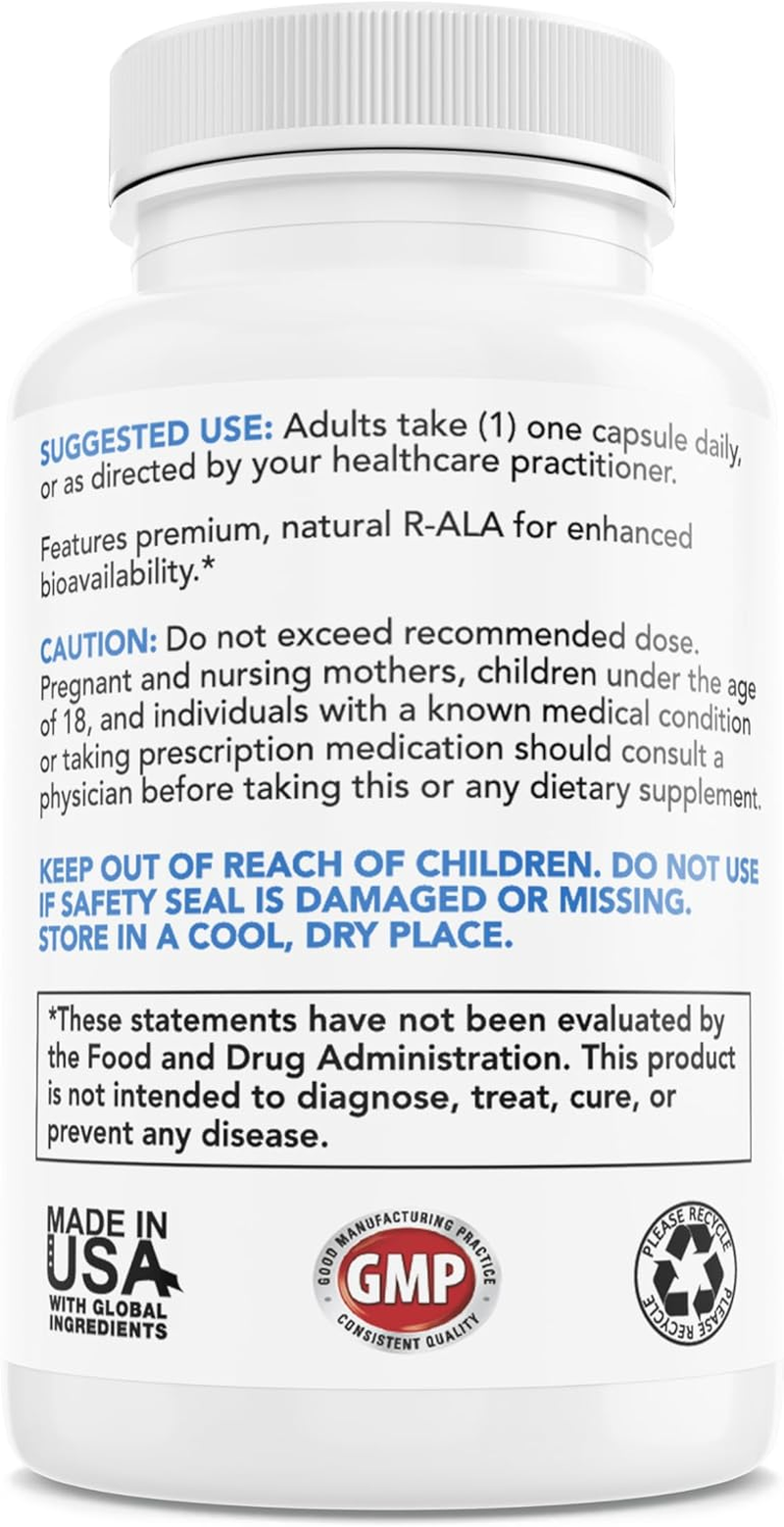 SUGGESTED USE: Adults take (1) one capsule daily, or as directed by your healthcare practitioner.

Features premium, natural R-ALA for enhanced bioavailability.*

CAUTION: Do not exceed recommended dose. Pregnant and nursing mothers, children under the age of 18, and individuals with a known medical condition or taking prescription medication should consult a physician before taking this or any dietary supplement.

KEEP OUT OF REACH OF CHILDREN. DO NOT USE IF SAFETY SEAL IS DAMAGED OR MISSING. STORE IN A COOL, DRY PLACE.

*These statements have not been evaluated by the Food and Drug Administration. This product is not intended to diagnose, treat, cure, or prevent any disease.

MADE IN USA WITH GLOBAL INGREDIENTS

GOOD MANUFACTURING PRACTICE GMP CONSISTENT QUALITY

PLEASE RECYCLE PLEASE RECYCLE